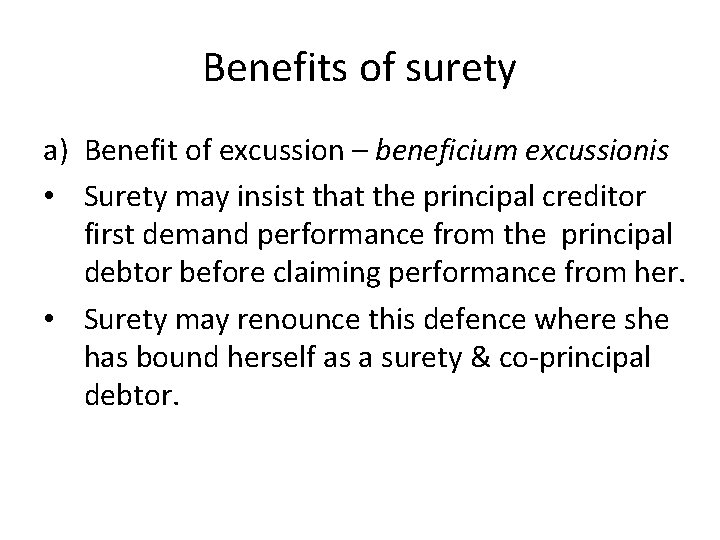 Benefits of surety

a) Benefit of excussion – beneficium excussionis

• Surety may insist that the principal creditor first demand performance from the principal debtor before claiming performance from her.

• Surety may renounce this defence where she has bound herself as a surety & co-principal debtor.